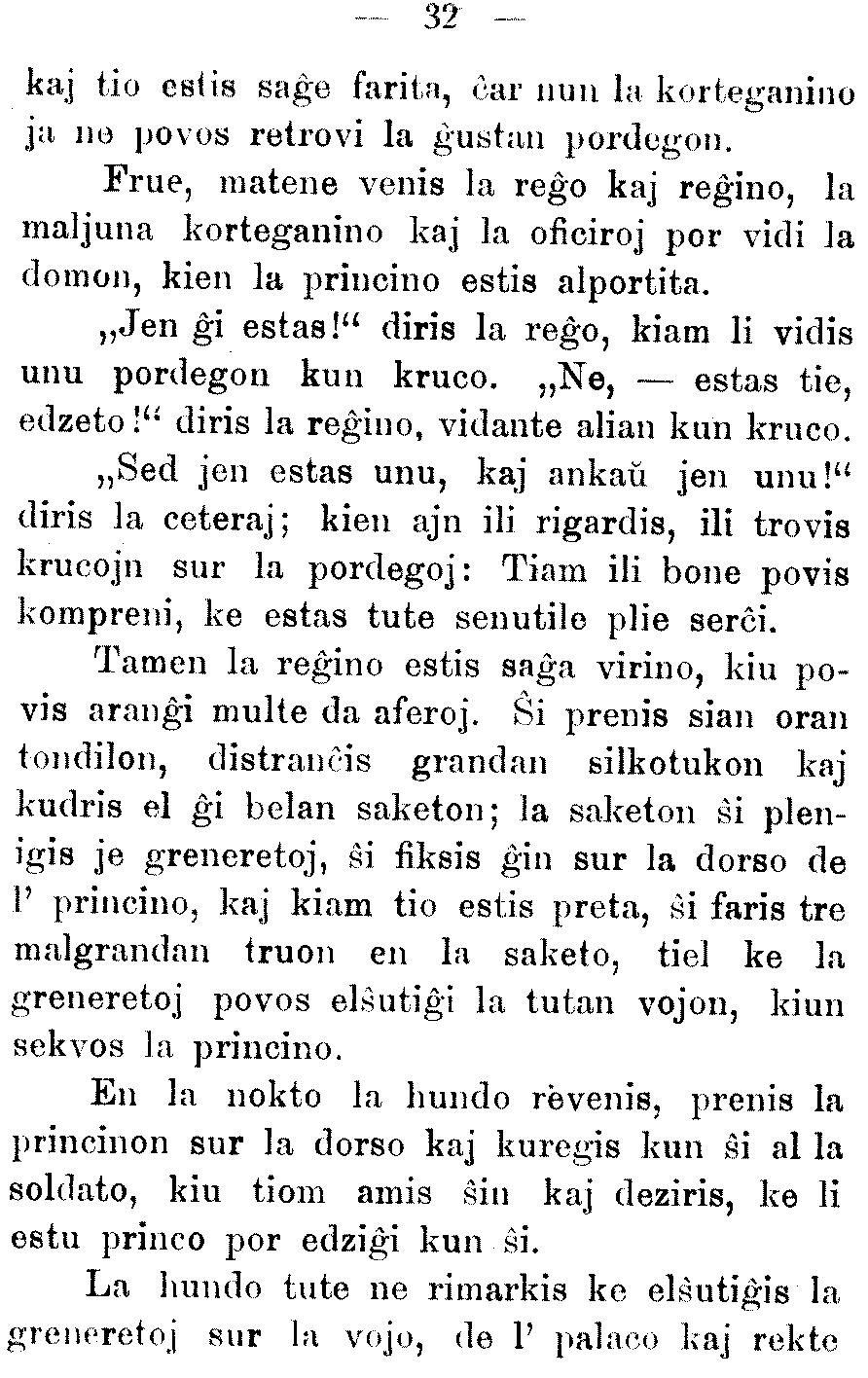 — 32 —

kaj tio estis saĝe farita, ĉar nun la korteganino ja ne povos retrovi la ĝustan pordegon.

Frue, matene venis la reĝo kaj reĝino, la maljuna korteganino kaj la oficiroj por vidi la domon, kien la princino estis alportita.

„Jen ĝi estas!“ diris la reĝo, kiam li vidis unu pordegon kun kruco. „Ne, — estas tie, edzeto!“ diris la reĝino, vidante alian kun kruco.

„Sed jen estas unu, kaj ankaŭ jen unu!“ diris la ceteraj; kien ajn ili rigardis, ili trovis krucojn sur la pordegoj: Tiam ili bone povis kompreni, ke estas tute senutile plie serĉi.

Tamen la reĝino estis saĝa virino, kiu povis aranĝi multe da aferoj. Ŝi prenis sian oran tondilon, distranĉis grandan silkotukon kaj kudris el ĝi belan saketon; la saketon ŝi plenigis je greneretoj, ŝi fiksis ĝin sur la dorso de l' princino, kaj kiam tio estis preta, ŝi faris tre malgrandan truon en la saketo, tiel ke la greneretoj povos elŝutiĝi la tutan vojon, kiun sekvos la princino.

En la nokto la hundo revenis, prenis la princinon sur la dorso kaj kuregis kun ŝi al la soldato, kiu tiom amis ŝin kaj deziris, ke li estu princo por edziĝi kun ŝi.

La hundo tute ne rimarkis ke elŝutiĝis la greneretoj sur la vojo, de l' palaco kaj rekte